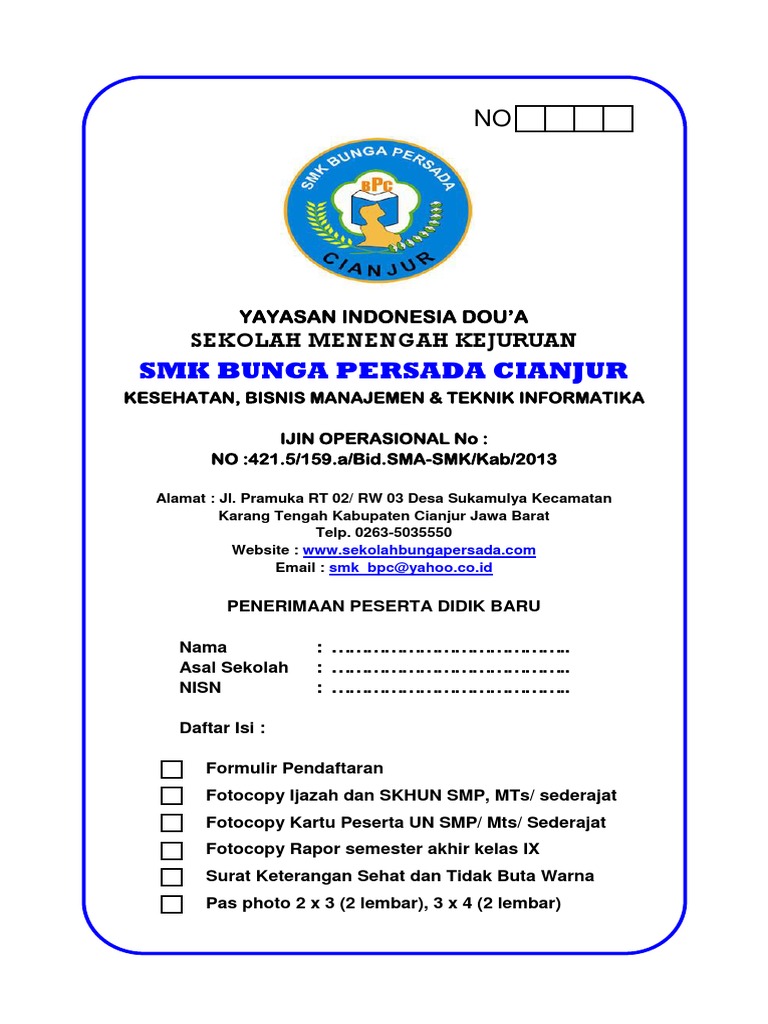 NO

SMK BUNGA PERSADA
BPC
CIANJUR

YAYASAN INDONESIA DOU'A
SEKOLAH MENENGAH KEJURUAN
SMK BUNGA PERSADA CIANJUR
KESEHATAN, BISNIS MANAJEMEN & TEKNIK INFORMATIKA

IJIN OPERASIONAL No :
NO :421.5/159.a/Bid.SMA-SMK/Kab/2013

Alamat : Jl. Pramuka RT 02/ RW 03 Desa Sukamulya Kecamatan Karang Tengah Kabupaten Cianjur Jawa Barat
Telp. 0263-5035550
Website : www.sekolahbungapersada.com
Email : smk_bpc@yahoo.co.id

PENERIMAAN PESERTA DIDIK BARU

Nama : ………………………………………
Asal Sekolah : ………………………………………
NISN : ………………………………………

Daftar Isi :

Formulir Pendaftaran
Fotocopy Ijazah dan SKHUN SMP, MTs/ sederajat
Fotocopy Kartu Peserta UN SMP/ Mts/ Sederajat
Fotocopy Rapor semester akhir kelas IX
Surat Keterangan Sehat dan Tidak Buta Warna
Pas photo 2 x 3 (2 lembar), 3 x 4 (2 lembar)